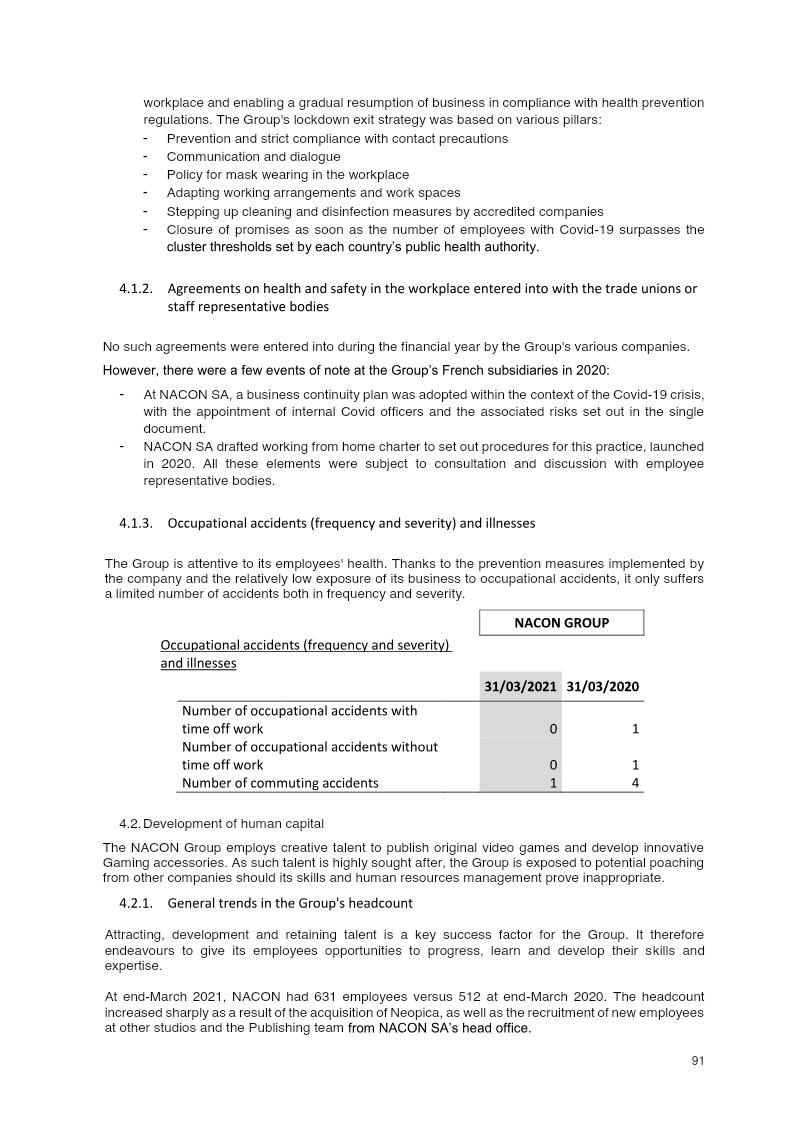 workplace and enabling a gradual resumption of business in compliance with health prevention regulations. The Group's lockdown exit strategy was based on various pillars:
- Prevention and strict compliance with contact precautions
- Communication and dialogue
- Policy for mask wearing in the workplace
- Adapting working arrangements and work spaces
- Stepping up cleaning and disinfection measures by accredited companies
- Closure of promises as soon as the number of employees with Covid-19 surpasses the cluster thresholds set by each country's public health authority.

4.1.2. Agreements on health and safety in the workplace entered into with the trade unions or staff representative bodies

No such agreements were entered into during the financial year by the Group's various companies.
However, there were a few events of note at the Group's French subsidiaries in 2020:
- At NACON SA, a business continuity plan was adopted within the context of the Covid-19 crisis, with the appointment of internal Covid officers and the associated risks set out in the single document.
- NACON SA drafted working from home charter to set out procedures for this practice, launched in 2020. All these elements were subject to consultation and discussion with employee representative bodies.

4.1.3. Occupational accidents (frequency and severity) and illnesses

The Group is attentive to its employees' health. Thanks to the prevention measures implemented by the company and the relatively low exposure of its business to occupational accidents, it only suffers a limited number of accidents both in frequency and severity.

| Occupational accidents (frequency and severity) and illnesses | NACON GROUP | |
|---|---|---|
| | 31/03/2021 | 31/03/2020 |
| Number of occupational accidents with time off work | 0 | 1 |
| Number of occupational accidents without time off work | 0 | 1 |
| Number of commuting accidents | 1 | 4 |

4.2. Development of human capital

The NACON Group employs creative talent to publish original video games and develop innovative Gaming accessories. As such talent is highly sought after, the Group is exposed to potential poaching from other companies should its skills and human resources management prove inappropriate.

4.2.1. General trends in the Group's headcount

Attracting, development and retaining talent is a key success factor for the Group. It therefore endeavours to give its employees opportunities to progress, learn and develop their skills and expertise.

At end-March 2021, NACON had 631 employees versus 512 at end-March 2020. The headcount increased sharply as a result of the acquisition of Neopica, as well as the recruitment of new employees at other studios and the Publishing team from NACON SA's head office.

91